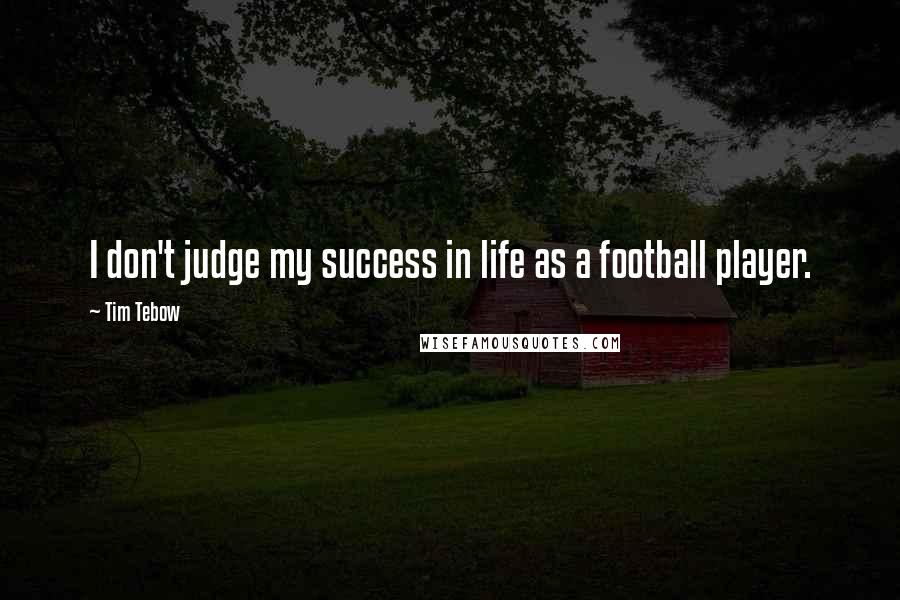 I don't judge my success in life as a football player.

~ Tim Tebow

WISEFAMOUSQUOTES.COM